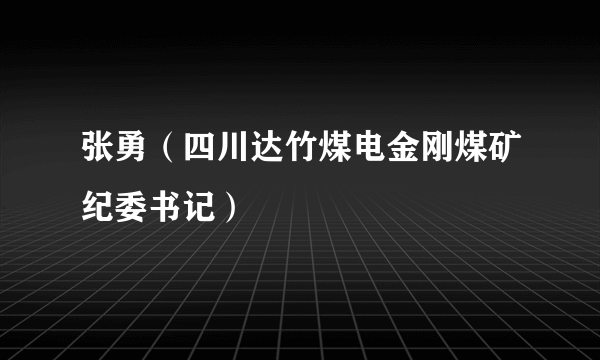 张勇（四川达竹煤电金刚煤矿纪委书记）